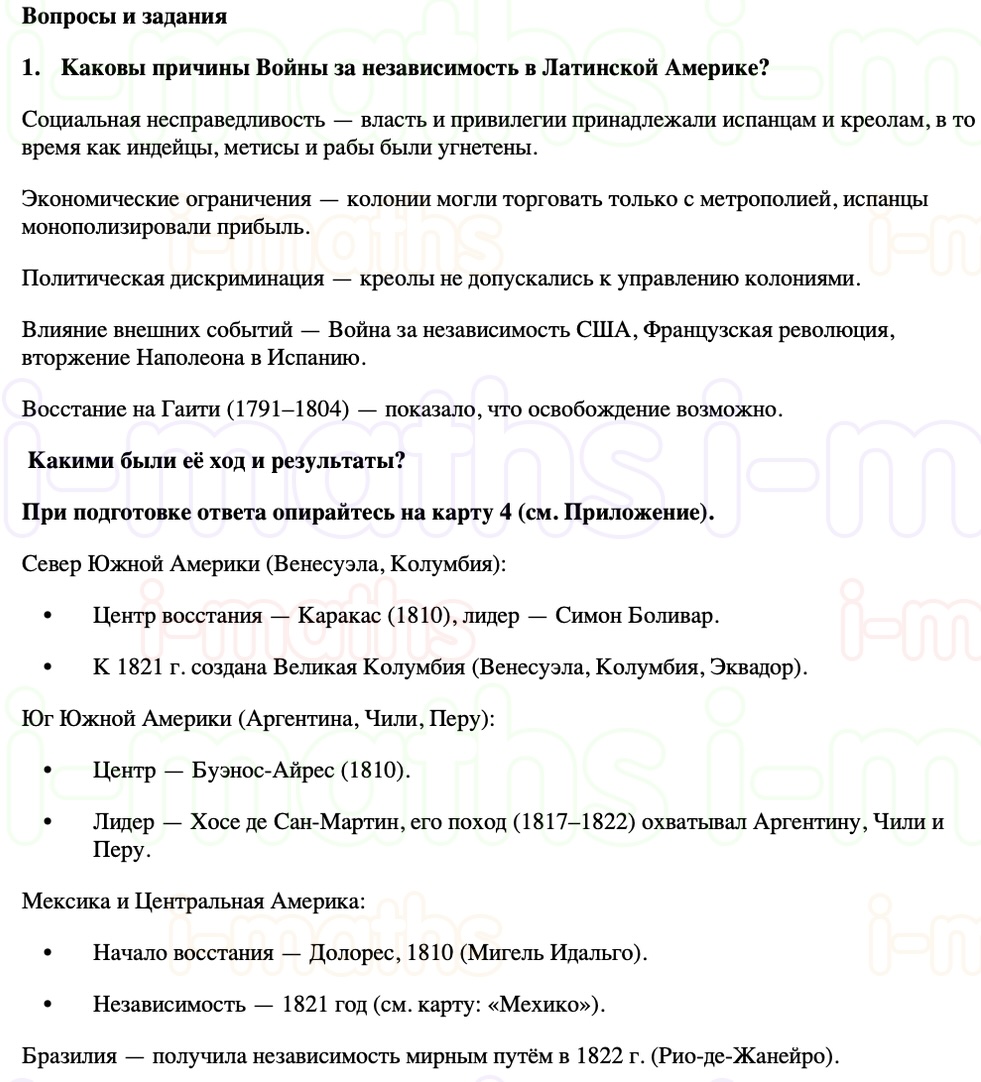 Вопросы и задания

1. Каковы причины Войны за независимость в Латинской Америке?

Социальная несправедливость — власть и привилегии принадлежали испанцам и креолам, в то время как индейцы, метисы и рабы были угнетены.

Экономические ограничения — колонии могли торговать только с метрополией, испанцы монополизировали прибыль.

Политическая дискриминация — креолы не допускались к управлению колониями.

Влияние внешних событий — Война за независимость США, Французская революция, вторжение Наполеона в Испанию.

Восстание на Гаити (1791–1804) — показало, что освобождение возможно.

Какими были её ход и результаты?

При подготовке ответа опирайтесь на карту 4 (см. Приложение).

Север Южной Америки (Венесуэла, Колумбия):

• Центр восстания — Каракас (1810), лидер — Симон Боливар.

• К 1821 г. создана Великая Колумбия (Венесуэла, Колумбия, Эквадор).

Юг Южной Америки (Аргентина, Чили, Перу):

• Центр — Буэнос-Айрес (1810).

• Лидер — Хосе де Сан-Мартин, его поход (1817–1822) охватывал Аргентину, Чили и Перу.

Мексика и Центральная Америка:

• Начало восстания — Долорес, 1810 (Мигель Идальго).

• Независимость — 1821 год (см. карту: «Мехико»).

Бразилия — получила независимость мирным путём в 1822 г. (Рио-де-Жанейро).

i-maths